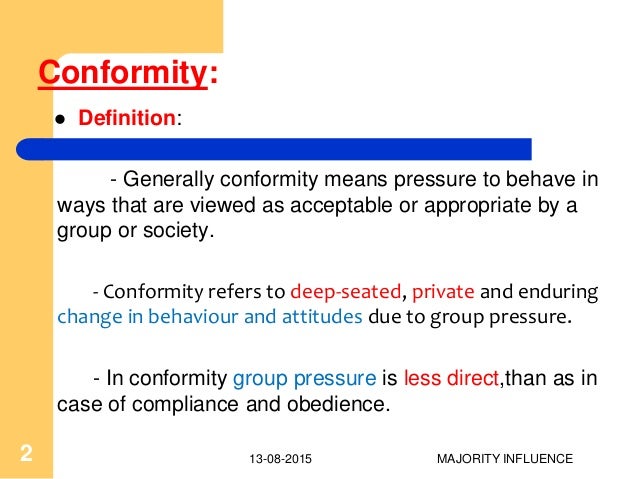 Conformity:

• Definition:

- Generally conformity means pressure to behave in ways that are viewed as acceptable or appropriate by a group or society.

- Conformity refers to deep-seated, private and enduring change in behaviour and attitudes due to group pressure.

- In conformity group pressure is less direct,than as in case of compliance and obedience.

2

13-08-2015

MAJORITY INFLUENCE